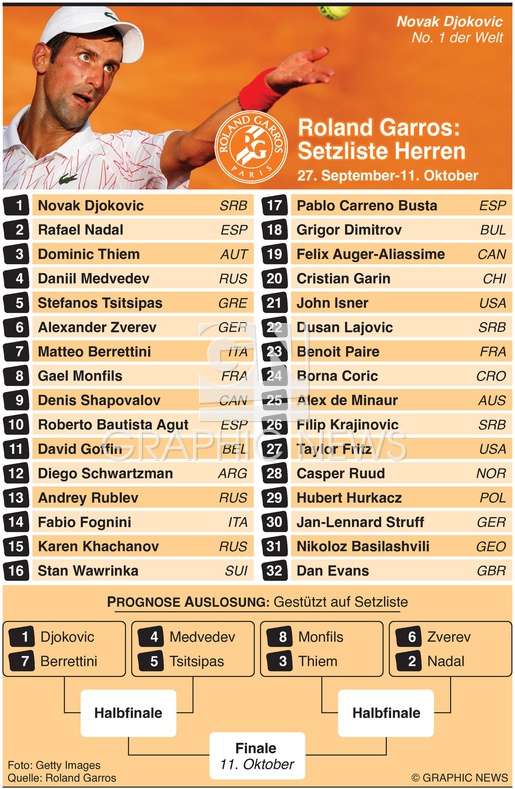 Novak Djokovic
No. 1 der Welt

ROLAND GARROS RG PARIS

Roland Garros: Setzliste Herren
27. September-11. Oktober

| | | |
|---|---|---|
| 1 | Novak Djokovic | SRB |
| 2 | Rafael Nadal | ESP |
| 3 | Dominic Thiem | AUT |
| 4 | Daniil Medvedev | RUS |
| 5 | Stefanos Tsitsipas | GRE |
| 6 | Alexander Zverev | GER |
| 7 | Matteo Berrettini | ITA |
| 8 | Gael Monfils | FRA |
| 9 | Denis Shapovalov | CAN |
| 10 | Roberto Bautista Agut | ESP |
| 11 | David Goffin | BEL |
| 12 | Diego Schwartzman | ARG |
| 13 | Andrey Rublev | RUS |
| 14 | Fabio Fognini | ITA |
| 15 | Karen Khachanov | RUS |
| 16 | Stan Wawrinka | SUI |

| | | |
|---|---|---|
| 17 | Pablo Carreno Busta | ESP |
| 18 | Grigor Dimitrov | BUL |
| 19 | Felix Auger-Aliassime | CAN |
| 20 | Cristian Garin | CHI |
| 21 | John Isner | USA |
| 22 | Dusan Lajovic | SRB |
| 23 | Benoit Paire | FRA |
| 24 | Borna Coric | CRO |
| 25 | Alex de Minaur | AUS |
| 26 | Filip Krajinovic | SRB |
| 27 | Taylor Fritz | USA |
| 28 | Casper Ruud | NOR |
| 29 | Hubert Hurkacz | POL |
| 30 | Jan-Lennard Struff | GER |
| 31 | Nikoloz Basilashvili | GEO |
| 32 | Dan Evans | GBR |

GRAPHIC NEWS

PROGNOSE AUSLOSUNG: Gestützt auf Setzliste

1 Djokovic
7 Berrettini

4 Medvedev
5 Tsitsipas

8 Monfils
3 Thiem

6 Zverev
2 Nadal

Halbfinale

Halbfinale

Finale
11. Oktober

Foto: Getty Images
Quelle: Roland Garros

© GRAPHIC NEWS